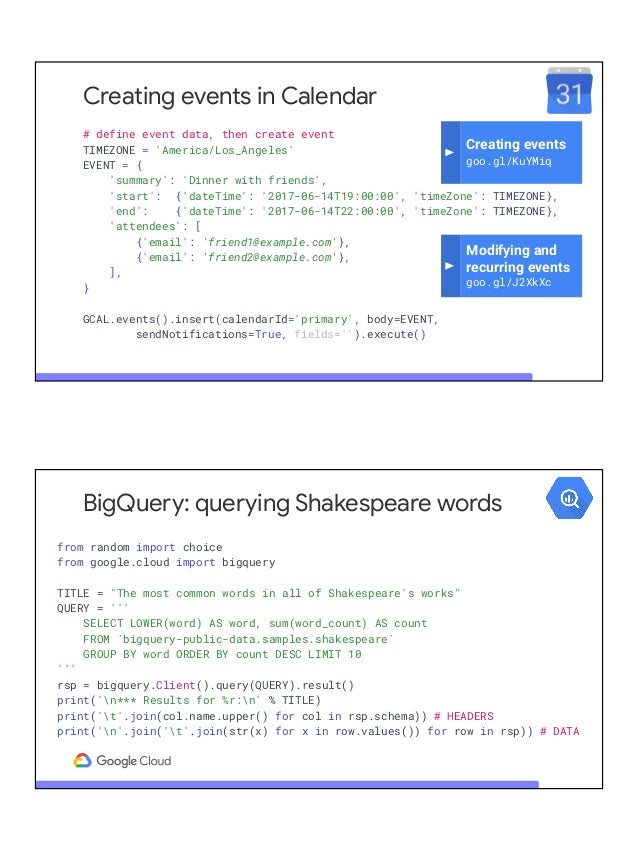 Creating events in Calendar

31

# define event data, then create event
TIMEZONE = 'America/Los_Angeles'
EVENT = {
    'summary': 'Dinner with friends',
    'start':  {'dateTime': '2017-06-14T19:00:00', 'timeZone': TIMEZONE},
    'end':    {'dateTime': '2017-06-14T22:00:00', 'timeZone': TIMEZONE},
    'attendees': [
        {'email': 'friend1@example.com'},
        {'email': 'friend2@example.com'},
    ],
}

GCAL.events().insert(calendarId='primary', body=EVENT,
        sendNotifications=True, fields='').execute()

Creating events
goo.gl/KuYMiq

Modifying and recurring events
goo.gl/J2XkXc

BigQuery: querying Shakespeare words

from random import choice
from google.cloud import bigquery

TITLE = "The most common words in all of Shakespeare's works"
QUERY = '''
    SELECT LOWER(word) AS word, sum(word_count) AS count
    FROM `bigquery-public-data.samples.shakespeare`
    GROUP BY word ORDER BY count DESC LIMIT 10
'''
rsp = bigquery.Client().query(QUERY).result()
print('\n*** Results for %r:\n' % TITLE)
print('\t'.join(col.name.upper() for col in rsp.schema)) # HEADERS
print('\n'.join('\t'.join(str(x) for x in row.values()) for row in rsp)) # DATA

Google Cloud